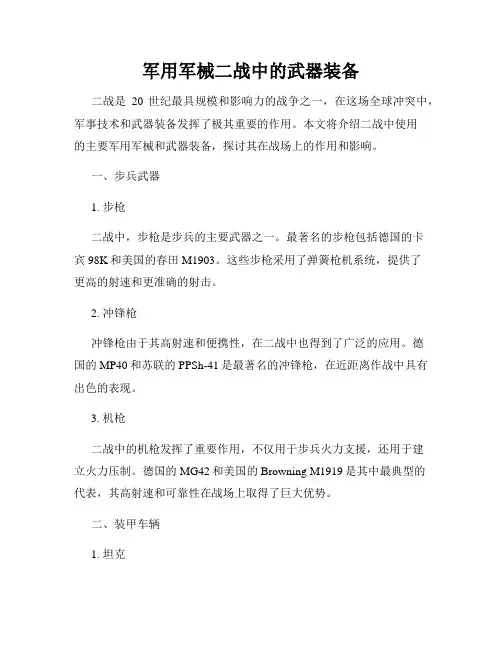 军用军械二战中的武器装备

二战是 20 世纪最具规模和影响力的战争之一，在这场全球冲突中，军事技术和武器装备发挥了极其重要的作用。本文将介绍二战中使用的主要军用军械和武器装备，探讨其在战场上的作用和影响。

一、步兵武器

1. 步枪

二战中，步枪是步兵的主要武器之一。最著名的步枪包括德国的卡宾 98K 和美国的春田 M1903。这些步枪采用了弹簧枪机系统，提供了更高的射速和更准确的射击。

2. 冲锋枪

冲锋枪由于其高射速和便携性，在二战中也得到了广泛的应用。德国的 MP40 和苏联的 PPSh-41 是最著名的冲锋枪，在近距离作战中具有出色的表现。

3. 机枪

二战中的机枪发挥了重要作用，不仅用于步兵火力支援，还用于建立火力压制。德国的 MG42 和美国的 Browning M1919 是其中最典型的代表，其高射速和可靠性在战场上取得了巨大优势。

二、装甲车辆

1. 坦克